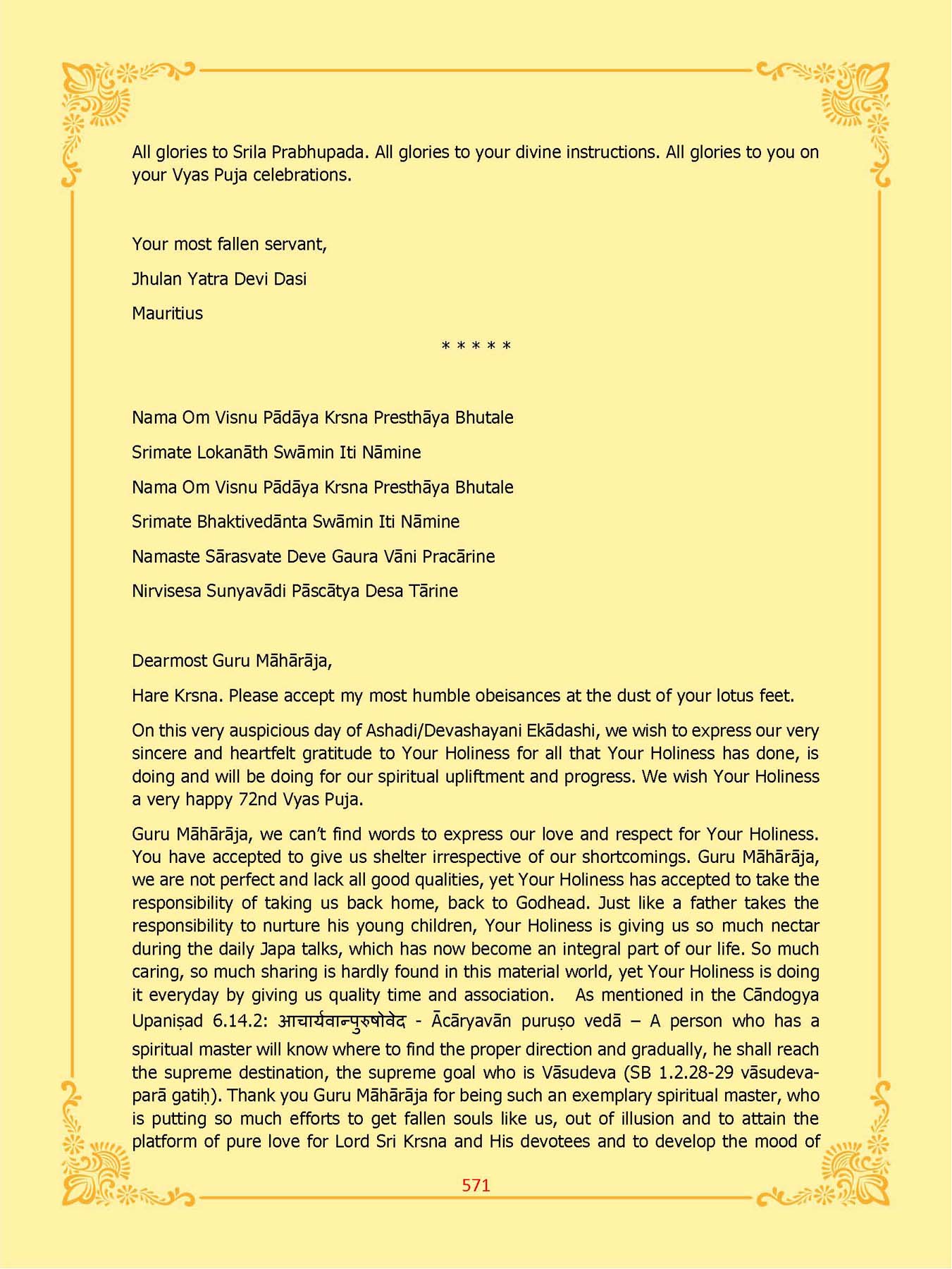 All glories to Srila Prabhupada. All glories to your divine instructions. All glories to you on your Vyas Puja celebrations.

Your most fallen servant,

Jhulan Yatra Devi Dasi

Mauritius

* * * * *

Nama Om Visnu Pādāya Krsna Presthāya Bhutale

Srimate Lokanāth Swāmin Iti Nāmine

Nama Om Visnu Pādāya Krsna Presthāya Bhutale

Srimate Bhaktivedānta Swāmin Iti Nāmine

Namaste Sārasvate Deve Gaura Vāni Pracārine

Nirvisesa Sunyavādi Pāscātya Desa Tārine

Dearmost Guru Māhārāja,

Hare Krsna. Please accept my most humble obeisances at the dust of your lotus feet.

On this very auspicious day of Ashadi/Devashayani Ekādashi, we wish to express our very sincere and heartfelt gratitude to Your Holiness for all that Your Holiness has done, is doing and will be doing for our spiritual upliftment and progress. We wish Your Holiness a very happy 72nd Vyas Puja.

Guru Māhārāja, we can't find words to express our love and respect for Your Holiness. You have accepted to give us shelter irrespective of our shortcomings. Guru Māhārāja, we are not perfect and lack all good qualities, yet Your Holiness has accepted to take the responsibility of taking us back home, back to Godhead. Just like a father takes the responsibility to nurture his young children, Your Holiness is giving us so much nectar during the daily Japa talks, which has now become an integral part of our life. So much caring, so much sharing is hardly found in this material world, yet Your Holiness is doing it everyday by giving us quality time and association. As mentioned in the Cāndogya Upaniṣad 6.14.2: आचार्यवान्पुरुषोवेद - Ācāryavān puruṣo vedā – A person who has a spiritual master will know where to find the proper direction and gradually, he shall reach the supreme destination, the supreme goal who is Vāsudeva (SB 1.2.28-29 vāsudeva-parā gatiḥ). Thank you Guru Māhārāja for being such an exemplary spiritual master, who is putting so much efforts to get fallen souls like us, out of illusion and to attain the platform of pure love for Lord Sri Krsna and His devotees and to develop the mood of

571